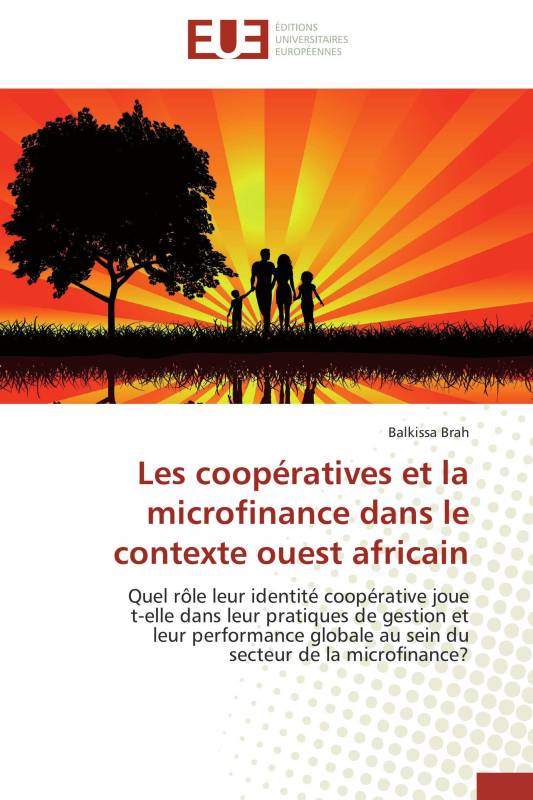 EUE
ÉDITIONS UNIVERSITAIRES EUROPÉENNES

Balkissa Brah

Les coopératives et la microfinance dans le contexte ouest africain

Quel rôle leur identité coopérative joue t-elle dans leur pratiques de gestion et leur performance globale au sein du secteur de la microfinance?